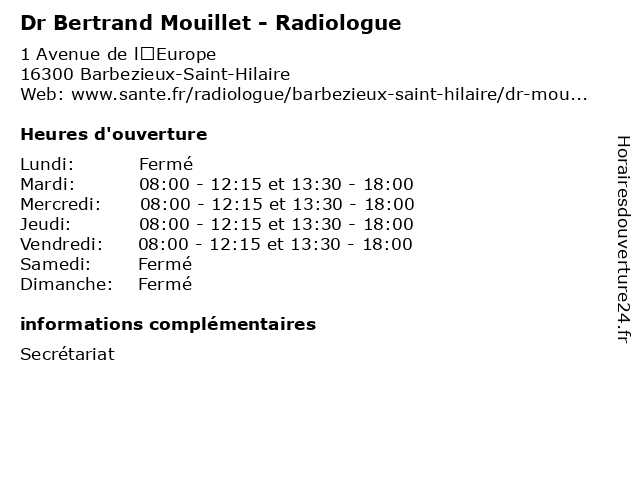 Dr Bertrand Mouillet - Radiologue

1 Avenue de l□Europe
16300 Barbezieux-Saint-Hilaire
Web: www.sante.fr/radiologue/barbezieux-saint-hilaire/dr-mou...

Heures d'ouverture

Lundi: Fermé
Mardi: 08:00 - 12:15 et 13:30 - 18:00
Mercredi: 08:00 - 12:15 et 13:30 - 18:00
Jeudi: 08:00 - 12:15 et 13:30 - 18:00
Vendredi: 08:00 - 12:15 et 13:30 - 18:00
Samedi: Fermé
Dimanche: Fermé

informations complémentaires

Secrétariat

Horairesdouverture24.fr